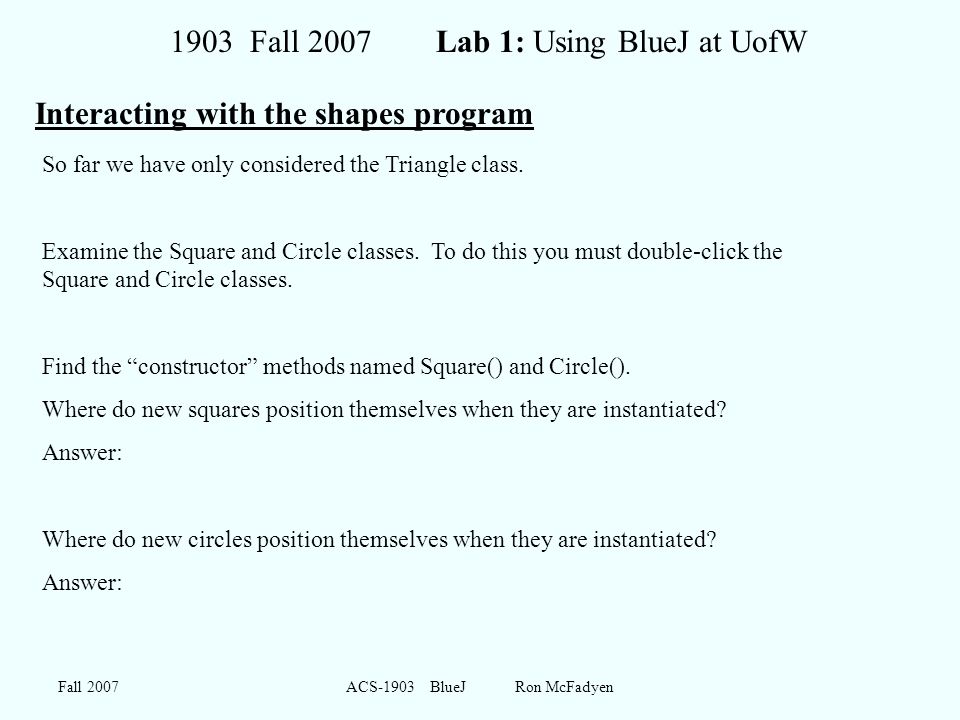 1903 Fall 2007 Lab 1: Using BlueJ at UofW

Interacting with the shapes program

So far we have only considered the Triangle class.

Examine the Square and Circle classes. To do this you must double-click the Square and Circle classes.

Find the “constructor” methods named Square() and Circle().

Where do new squares position themselves when they are instantiated?

Answer:

Where do new circles position themselves when they are instantiated?

Answer:

Fall 2007 ACS-1903 BlueJ Ron McFadyen